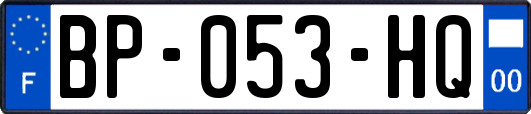 F
BP-053-HQ
00